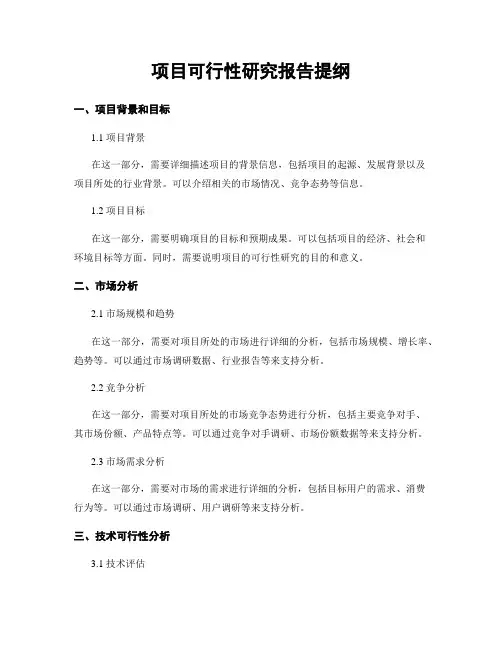 项目可行性研究报告提纲

一、项目背景和目标

1.1 项目背景

在这一部分，需要详细描述项目的背景信息，包括项目的起源、发展背景以及项目所处的行业背景。可以介绍相关的市场情况、竞争态势等信息。

1.2 项目目标

在这一部分，需要明确项目的目标和预期成果。可以包括项目的经济、社会和环境目标等方面。同时，需要说明项目的可行性研究的目的和意义。

二、市场分析

2.1 市场规模和趋势

在这一部分，需要对项目所处的市场进行详细的分析，包括市场规模、增长率、趋势等。可以通过市场调研数据、行业报告等来支持分析。

2.2 竞争分析

在这一部分，需要对项目所处的市场竞争态势进行分析，包括主要竞争对手、其市场份额、产品特点等。可以通过竞争对手调研、市场份额数据等来支持分析。

2.3 市场需求分析

在这一部分，需要对市场的需求进行详细的分析，包括目标用户的需求、消费行为等。可以通过市场调研、用户调研等来支持分析。

三、技术可行性分析

3.1 技术评估